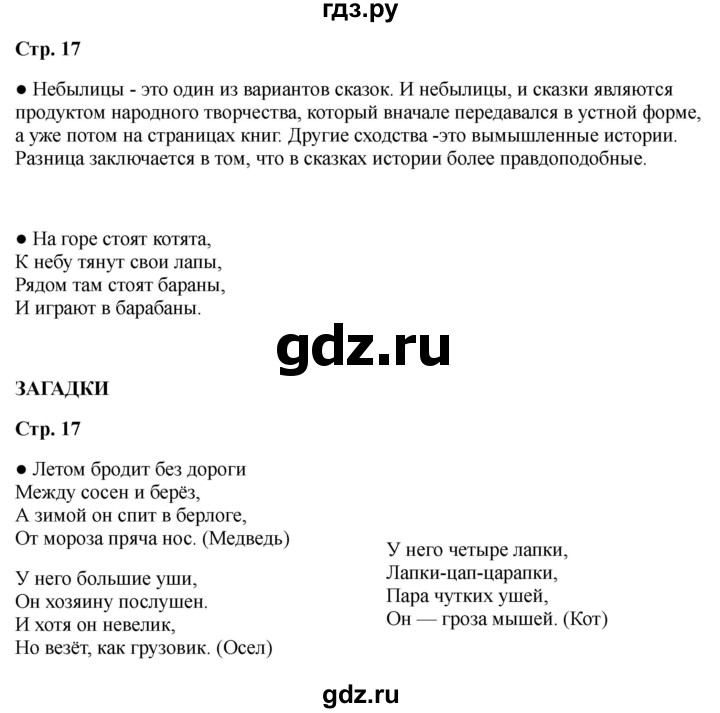 гдз.ру

Стр. 17

● Небылицы - это один из вариантов сказок. И небылицы, и сказки являются продуктом народного творчества, который вначале передавался в устной форме, а уже потом на страницах книг. Другие сходства -это вымышленные истории. Разница заключается в том, что в сказках истории более правдоподобные.

● На горе стоят котята,
К небу тянут свои лапы,
Рядом там стоят бараны,
И играют в барабаны.

gdz.ru

ЗАГАДКИ

Стр. 17

● Летом бродит без дороги
Между сосен и берёз,
А зимой он спит в берлоге,
От мороза пряча нос. (Медведь)

У него большие уши,
Он хозяину послушен.
И хотя он невелик,
Но везёт, как грузовик. (Осел)

У него четыре лапки,
Лапки-цап-царапки,
Пара чутких ушей,
Он — гроза мышей. (Кот)

gdz.ru